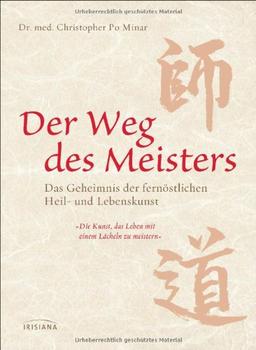 Urheberrechtlich geschütztes Material

Dr. med. Christopher Po Minar

師

Der Weg des Meisters

Das Geheimnis der fernöstlichen Heil- und Lebenskunst

»Die Kunst, das Leben mit einem Lächeln zu meistern«

道

IRISIANA

Urheberrechtlich geschütztes Material